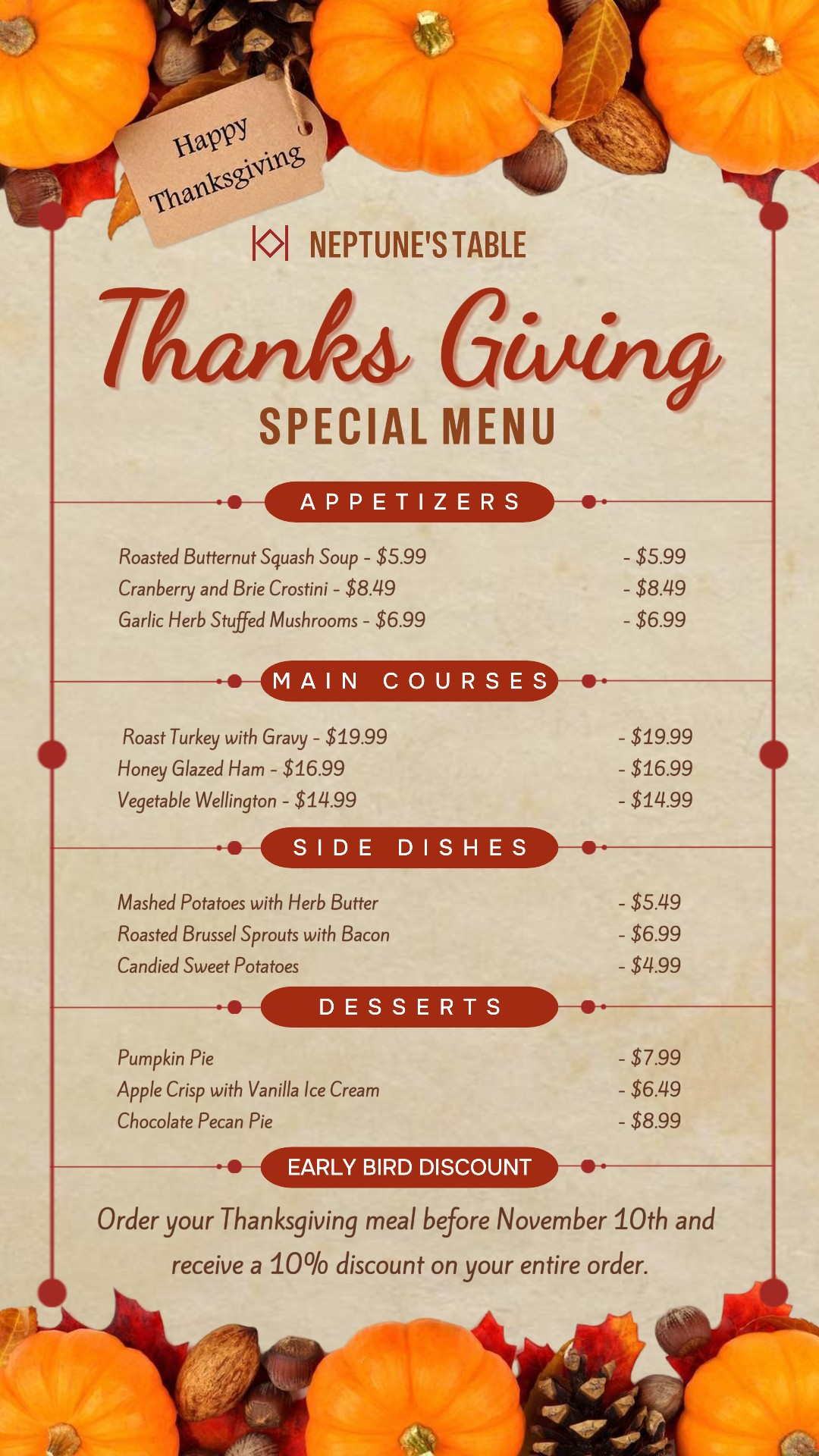 Happy Thanksgiving

NEPTUNE'S TABLE

Thanks Giving

SPECIAL MENU

APPETIZERS

Roasted Butternut Squash Soup - $5.99 - $5.99
Cranberry and Brie Crostini - $8.49 - $8.49
Garlic Herb Stuffed Mushrooms - $6.99 - $6.99

MAIN COURSES

Roast Turkey with Gravy - $19.99 - $19.99
Honey Glazed Ham - $16.99 - $16.99
Vegetable Wellington - $14.99 - $14.99

SIDE DISHES

Mashed Potatoes with Herb Butter - $5.49
Roasted Brussel Sprouts with Bacon - $6.99
Candied Sweet Potatoes - $4.99

DESSERTS

Pumpkin Pie - $7.99
Apple Crisp with Vanilla Ice Cream - $6.49
Chocolate Pecan Pie - $8.99

EARLY BIRD DISCOUNT

Order your Thanksgiving meal before November 10th and receive a 10% discount on your entire order.